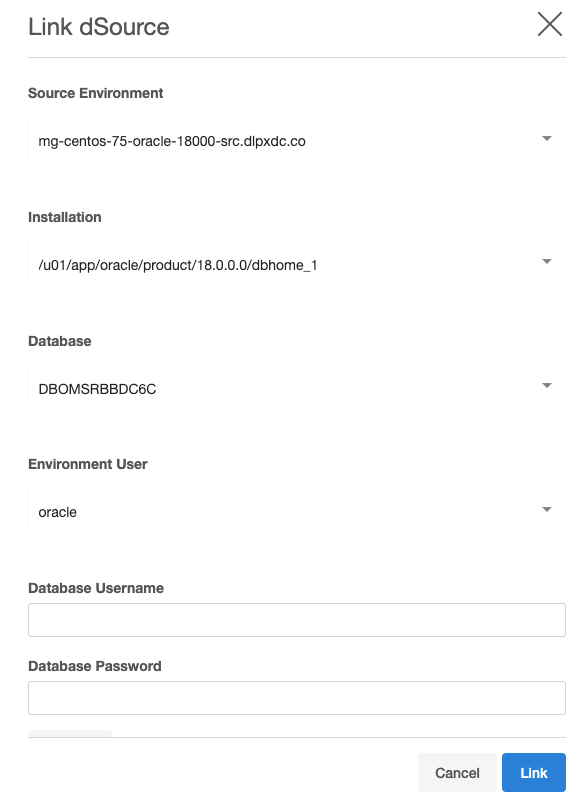 Link dSource

Source Environment

mg-centos-75-oracle-18000-src.dlpxdc.co

Installation

/u01/app/oracle/product/18.0.0.0/dbhome_1

Database

DBOMSRBBDC6C

Environment User

oracle

Database Username

Database Password

Cancel

Link